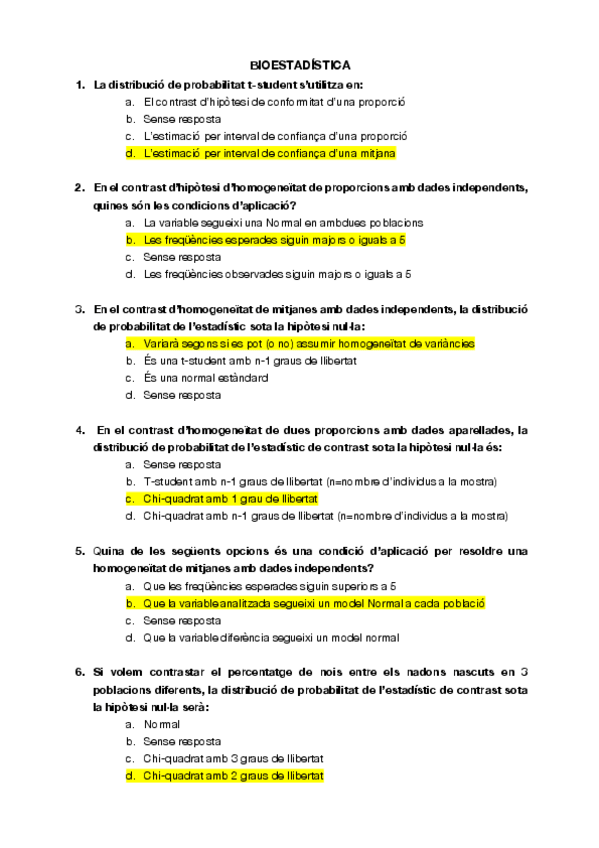 BIOESTADÍSTICA

1. La distribució de probabilitat t-student s'utilitza en:
a. El contrast d'hipòtesi de conformitat d'una proporció
b. Sense resposta
c. L'estimació per interval de confiança d'una proporció
d. L'estimació per interval de confiança d'una mitjana

2. En el contrast d'hipòtesi d'homogeneïtat de proporcions amb dades independents, quines són les condicions d'aplicació?
a. La variable segueixi una Normal en ambdues poblacions
b. Les freqüències esperades siguin majors o iguals a 5
c. Sense resposta
d. Les freqüències observades siguin majors o iguals a 5

3. En el contrast d'homogeneïtat de mitjanes amb dades independents, la distribució de probabilitat de l'estadístic sota la hipòtesi nul·la:
a. Variarà segons si es pot (o no) assumir homogeneïtat de variàncies
b. És una t-student amb n-1 graus de llibertat
c. És una normal estàndard
d. Sense resposta

4. En el contrast d'homogeneïtat de dues proporcions amb dades aparellades, la distribució de probabilitat de l'estadístic de contrast sota la hipòtesi nul·la és:
a. Sense resposta
b. T-student amb n-1 graus de llibertat (n=nombre d'individus a la mostra)
c. Chi-quadrat amb 1 grau de llibertat
d. Chi-quadrat amb n-1 graus de llibertat (n=nombre d'individus a la mostra)

5. Quina de les següents opcions és una condició d'aplicació per resoldre una homogeneïtat de mitjanes amb dades independents?
a. Que les freqüències esperades siguin superiors a 5
b. Que la variable analitzada segueixi un model Normal a cada població
c. Sense resposta
d. Que la variable diferència segueixi un model normal

6. Si volem contrastar el percentatge de nois entre els nadons nascuts en 3 poblacions diferents, la distribució de probabilitat de l'estadístic de contrast sota la hipòtesi nul·la serà:
a. Normal
b. Sense resposta
c. Chi-quadrat amb 3 graus de llibertat
d. Chi-quadrat amb 2 graus de llibertat